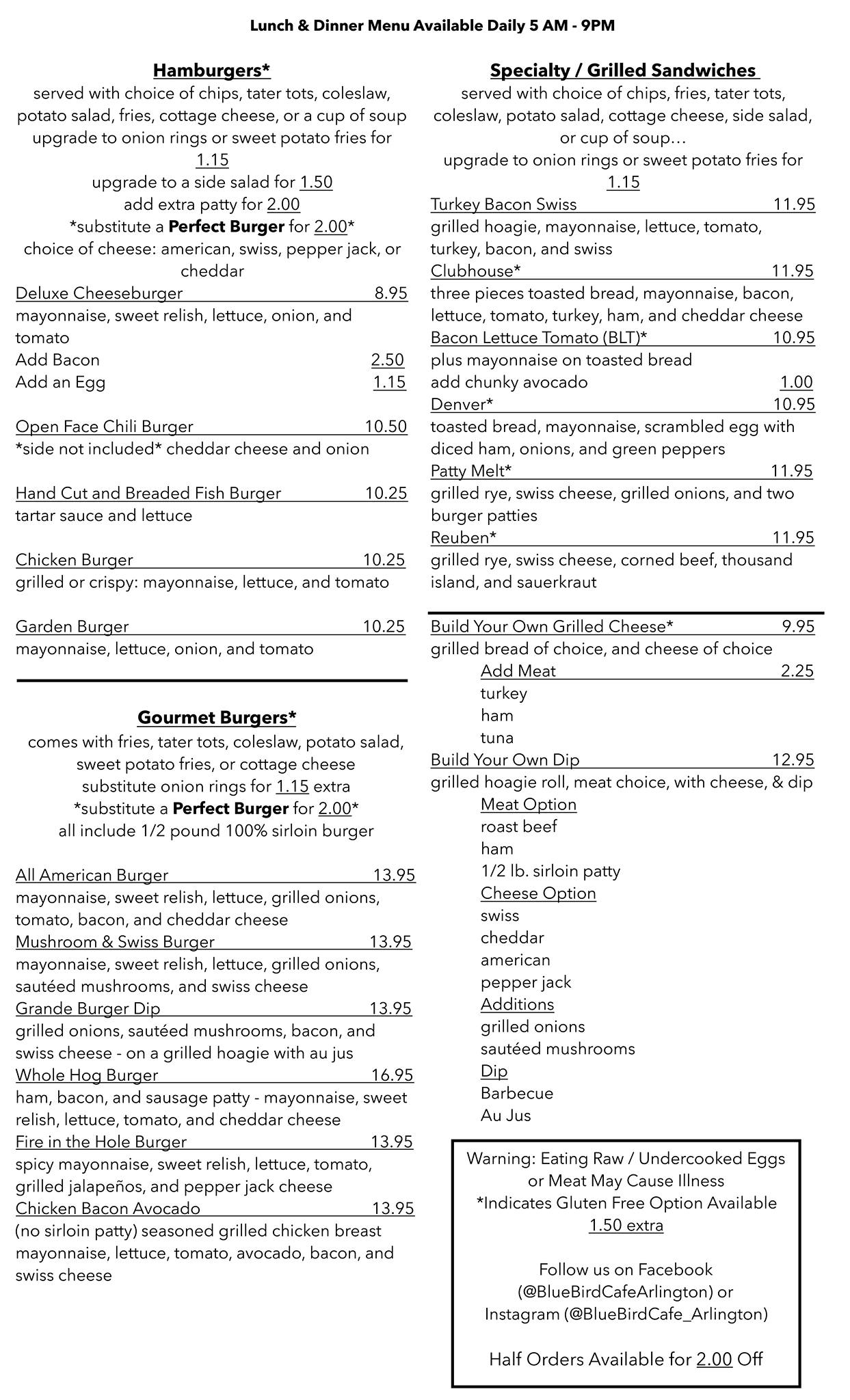 Lunch & Dinner Menu Available Daily 5 AM - 9PM

Hamburgers*
served with choice of chips, tater tots, coleslaw, potato salad, fries, cottage cheese, or a cup of soup
upgrade to onion rings or sweet potato fries for 1.15
upgrade to a side salad for 1.50
add extra patty for 2.00
*substitute a Perfect Burger for 2.00*
choice of cheese: american, swiss, pepper jack, or cheddar

Deluxe Cheeseburger 8.95
mayonnaise, sweet relish, lettuce, onion, and tomato
Add Bacon 2.50
Add an Egg 1.15

Open Face Chili Burger 10.50
*side not included* cheddar cheese and onion

Hand Cut and Breaded Fish Burger 10.25
tartar sauce and lettuce

Chicken Burger 10.25
grilled or crispy: mayonnaise, lettuce, and tomato

Garden Burger 10.25
mayonnaise, lettuce, onion, and tomato

Gourmet Burgers*
comes with fries, tater tots, coleslaw, potato salad, sweet potato fries, or cottage cheese
substitute onion rings for 1.15 extra
*substitute a Perfect Burger for 2.00*
all include 1/2 pound 100% sirloin burger

All American Burger 13.95
mayonnaise, sweet relish, lettuce, grilled onions, tomato, bacon, and cheddar cheese
Mushroom & Swiss Burger 13.95
mayonnaise, sweet relish, lettuce, grilled onions, sautéed mushrooms, and swiss cheese
Grande Burger Dip 13.95
grilled onions, sautéed mushrooms, bacon, and swiss cheese - on a grilled hoagie with au jus
Whole Hog Burger 16.95
ham, bacon, and sausage patty - mayonnaise, sweet relish, lettuce, tomato, and cheddar cheese
Fire in the Hole Burger 13.95
spicy mayonnaise, sweet relish, lettuce, tomato, grilled jalapeños, and pepper jack cheese
Chicken Bacon Avocado 13.95
(no sirloin patty) seasoned grilled chicken breast mayonnaise, lettuce, tomato, avocado, bacon, and swiss cheese

Specialty / Grilled Sandwiches
served with choice of chips, fries, tater tots, coleslaw, potato salad, cottage cheese, side salad, or cup of soup…
upgrade to onion rings or sweet potato fries for 1.15

Turkey Bacon Swiss 11.95
grilled hoagie, mayonnaise, lettuce, tomato, turkey, bacon, and swiss
Clubhouse* 11.95
three pieces toasted bread, mayonnaise, bacon, lettuce, tomato, turkey, ham, and cheddar cheese
Bacon Lettuce Tomato (BLT)* 10.95
plus mayonnaise on toasted bread
add chunky avocado 1.00
Denver* 10.95
toasted bread, mayonnaise, scrambled egg with diced ham, onions, and green peppers
Patty Melt* 11.95
grilled rye, swiss cheese, grilled onions, and two burger patties
Reuben* 11.95
grilled rye, swiss cheese, corned beef, thousand island, and sauerkraut

Build Your Own Grilled Cheese* 9.95
grilled bread of choice, and cheese of choice
Add Meat 2.25
turkey
ham
tuna
Build Your Own Dip 12.95
grilled hoagie roll, meat choice, with cheese, & dip
Meat Option
roast beef
ham
1/2 lb. sirloin patty
Cheese Option
swiss
cheddar
american
pepper jack
Additions
grilled onions
sautéed mushrooms
Dip
Barbecue
Au Jus

Warning: Eating Raw / Undercooked Eggs or Meat May Cause Illness
*Indicates Gluten Free Option Available 1.50 extra

Follow us on Facebook (@BlueBirdCafeArlington) or Instagram (@BlueBirdCafe_Arlington)

Half Orders Available for 2.00 Off